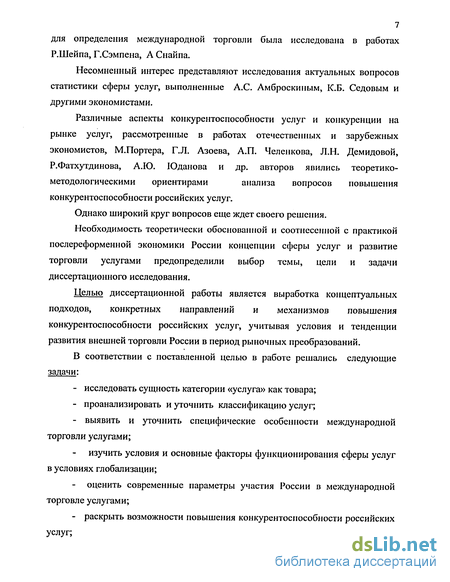 7

для определения международной торговли была исследована в работах Р.Шейпа, Г.Сэмпена, А Снайпа.

Несомненный интерес представляют исследования актуальных вопросов статистики сферы услуг, выполненные А.С. Амброскиным, К.Б. Седовым и другими экономистами.

Различные аспекты конкурентоспособности услуг и конкуренции на рынке услуг, рассмотренные в работах отечественных и зарубежных экономистов, М.Портера, Г.Л. Азоева, А.П. Челенкова, Л.Н. Демидовой, Р.Фатхутдинова, А.Ю. Юданова и др. авторов явились теоретико-методологическими ориентирами анализа вопросов повышения конкурентоспособности российских услуг.

Однако широкий круг вопросов еще ждет своего решения.

Необходимость теоретически обоснованной и соотнесенной с практикой послереформенной экономики России концепции сферы услуг и развитие торговли услугами предопределили выбор темы, цели и задачи диссертационного исследования.

Целью диссертационной работы является выработка концептуальных подходов, конкретных направлений и механизмов повышения конкурентоспособности российских услуг, учитывая условия и тенденции развития внешней торговли России в период рыночных преобразований.

В соответствии с поставленной целью в работе решались следующие задачи:

- исследовать сущность категории «услуга» как товара;
- проанализировать и уточнить классификацию услуг;
- выявить и уточнить специфические особенности международной торговли услугами;
- изучить условия и основные факторы функционирования сферы услуг в условиях глобализации;
- оценить современные параметры участия России в международной торговле услугами;
- раскрыть возможности повышения конкурентоспособности российских услуг;

dsLib.net
библиотека диссертаций